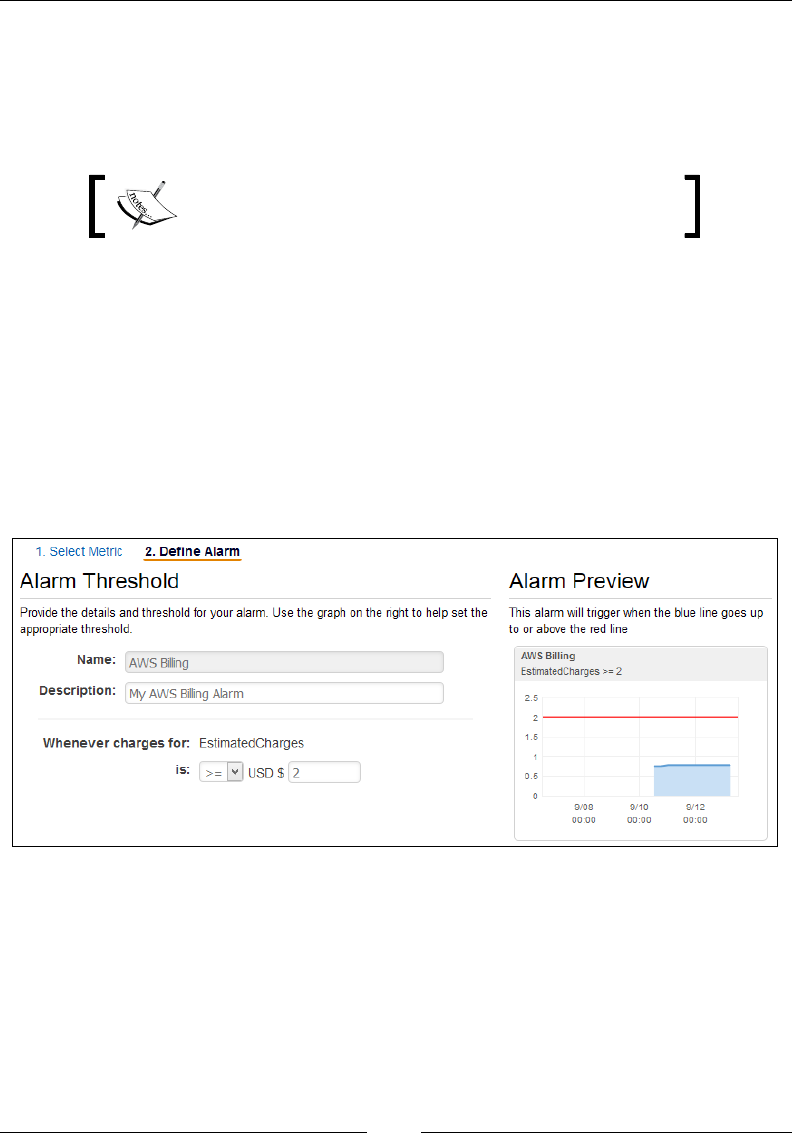 1. Select Metric 2. Define Alarm

Alarm Threshold

Provide the details and threshold for your alarm. Use the graph on the right to help set the appropriate threshold.

Name: AWS Billing

Description: My AWS Billing Alarm

Whenever charges for: EstimatedCharges

is: >= USD $ 2

Alarm Preview

This alarm will trigger when the blue line goes up to or above the red line

AWS Billing
EstimatedCharges >= 2

2.5
2
1.5
1
0.5
0

9/08 00:00
9/10 00:00
9/12 00:00